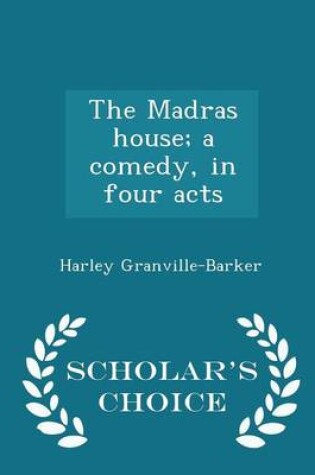 The Madras house; a comedy, in four acts

Harley Granville-Barker

SCHOLAR'S CHOICE